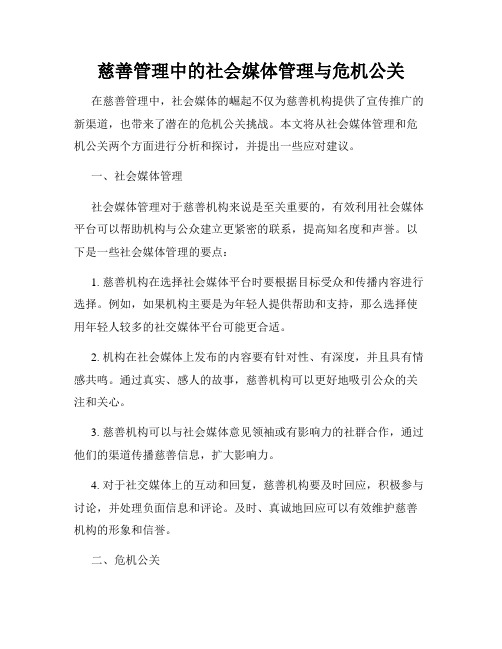 慈善管理中的社会媒体管理与危机公关

在慈善管理中，社会媒体的崛起不仅为慈善机构提供了宣传推广的新渠道，也带来了潜在的危机公关挑战。本文将从社会媒体管理和危机公关两个方面进行分析和探讨，并提出一些应对建议。

一、社会媒体管理

社会媒体管理对于慈善机构来说是至关重要的，有效利用社会媒体平台可以帮助机构与公众建立更紧密的联系，提高知名度和声誉。以下是一些社会媒体管理的要点：

1. 慈善机构在选择社会媒体平台时要根据目标受众和传播内容进行选择。例如，如果机构主要是为年轻人提供帮助和支持，那么选择使用年轻人较多的社交媒体平台可能更合适。

2. 机构在社会媒体上发布的内容要有针对性、有深度，并且具有情感共鸣。通过真实、感人的故事，慈善机构可以更好地吸引公众的关注和关心。

3. 慈善机构可以与社会媒体意见领袖或有影响力的社群合作，通过他们的渠道传播慈善信息，扩大影响力。

4. 对于社交媒体上的互动和回复，慈善机构要及时回应，积极参与讨论，并处理负面信息和评论。及时、真诚地回应可以有效维护慈善机构的形象和信誉。

二、危机公关